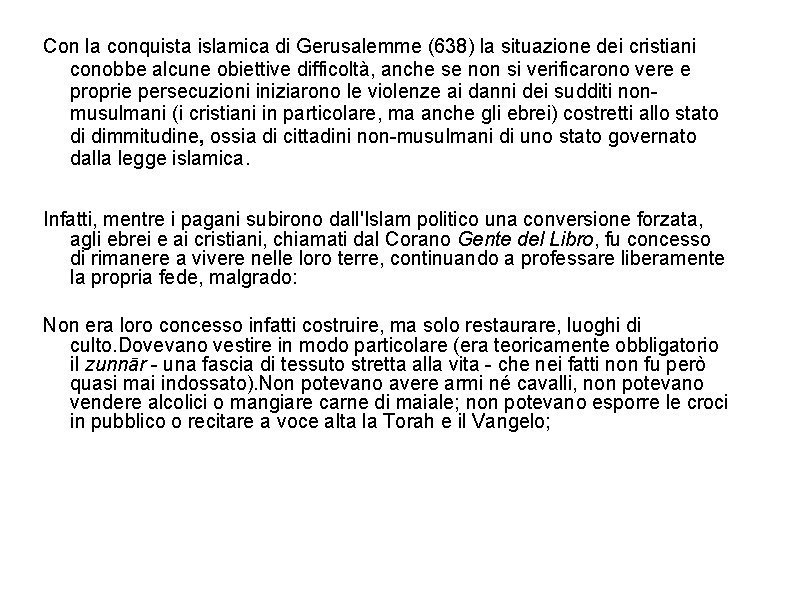 Con la conquista islamica di Gerusalemme (638) la situazione dei cristiani conobbe alcune obiettive difficoltà, anche se non si verificarono vere e proprie persecuzioni iniziarono le violenze ai danni dei sudditi non-musulmani (i cristiani in particolare, ma anche gli ebrei) costretti allo stato di dimmitudine, ossia di cittadini non-musulmani di uno stato governato dalla legge islamica.

Infatti, mentre i pagani subirono dall'Islam politico una conversione forzata, agli ebrei e ai cristiani, chiamati dal Corano Gente del Libro, fu concesso di rimanere a vivere nelle loro terre, continuando a professare liberamente la propria fede, malgrado:

Non era loro concesso infatti costruire, ma solo restaurare, luoghi di culto.Dovevano vestire in modo particolare (era teoricamente obbligatorio il zunnār - una fascia di tessuto stretta alla vita - che nei fatti non fu però quasi mai indossato).Non potevano avere armi né cavalli, non potevano vendere alcolici o mangiare carne di maiale; non potevano esporre le croci in pubblico o recitare a voce alta la Torah e il Vangelo;